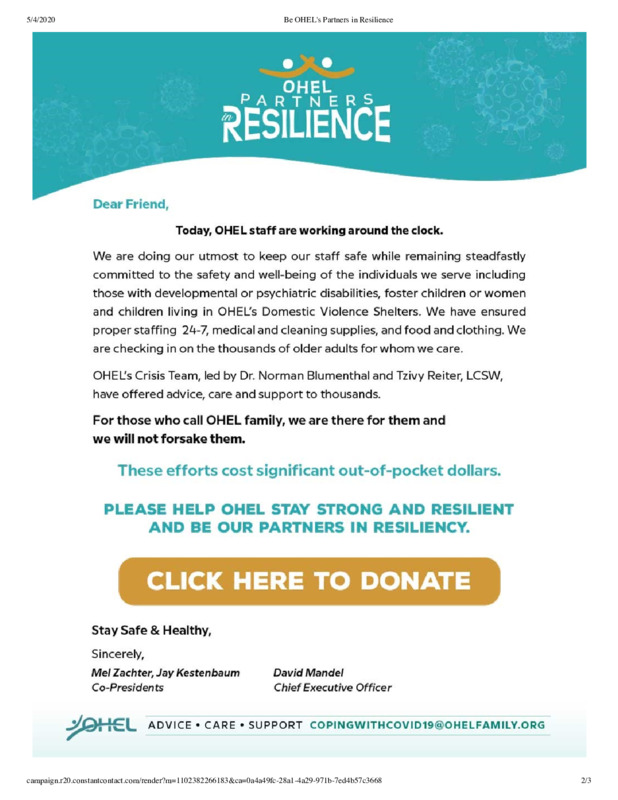 5/4/2020 Be OHEL's Partners in Resilience

OHEL PARTNERS in RESILIENCE

Dear Friend,

Today, OHEL staff are working around the clock.

We are doing our utmost to keep our staff safe while remaining steadfastly committed to the safety and well-being of the individuals we serve including those with developmental or psychiatric disabilities, foster children or women and children living in OHEL's Domestic Violence Shelters. We have ensured proper staffing 24-7, medical and cleaning supplies, and food and clothing. We are checking in on the thousands of older adults for whom we care.

OHEL's Crisis Team, led by Dr. Norman Blumenthal and Tzivy Reiter, LCSW, have offered advice, care and support to thousands.

For those who call OHEL family, we are there for them and we will not forsake them.

These efforts cost significant out-of-pocket dollars.

PLEASE HELP OHEL STAY STRONG AND RESILIENT AND BE OUR PARTNERS IN RESILIENCY.

CLICK HERE TO DONATE

Stay Safe & Healthy,

Sincerely,

Mel Zachter, Jay Kestenbaum
Co-Presidents

David Mandel
Chief Executive Officer

OHEL ADVICE • CARE • SUPPORT COPINGWITHCOVID19@OHELFAMILY.ORG

campaign.r20.constantcontact.com/render?m=1102382266183&ca=0a4a49fc-28a1-4a29-971b-7ed4b57c3668 2/3